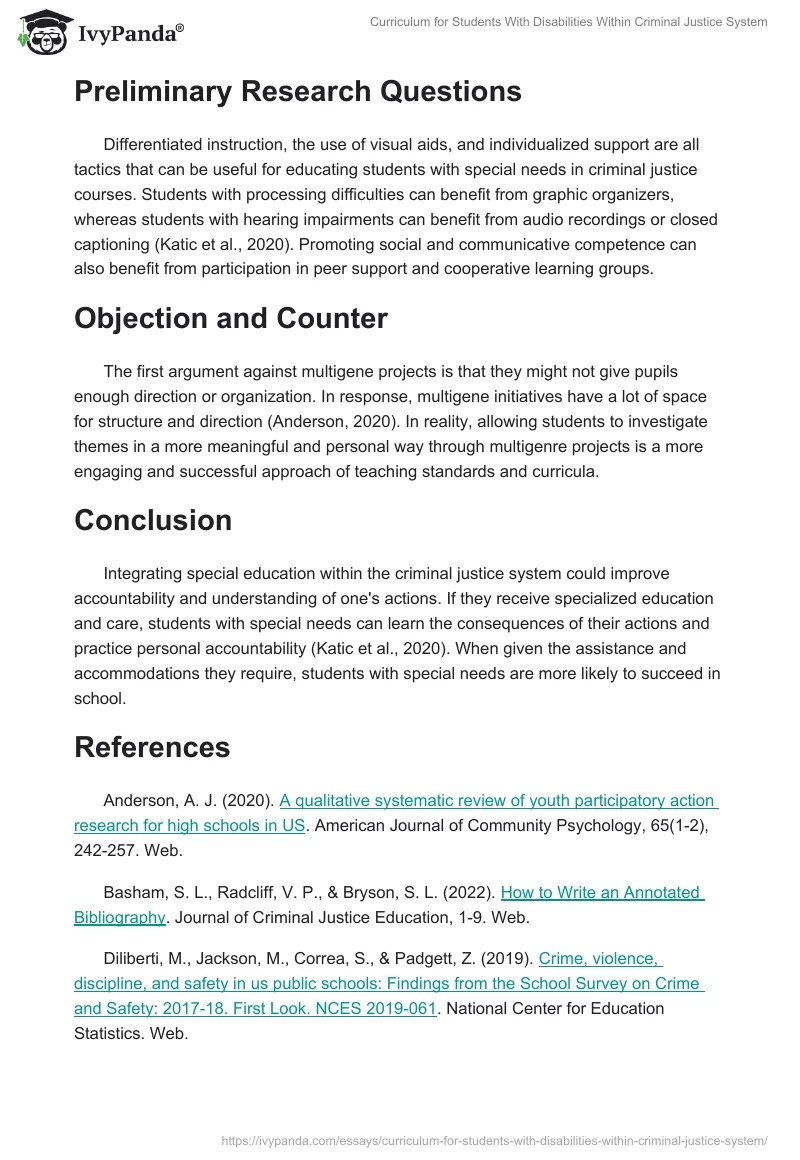 IvyPanda®

Curriculum for Students With Disabilities Within Criminal Justice System

Preliminary Research Questions

Differentiated instruction, the use of visual aids, and individualized support are all tactics that can be useful for educating students with special needs in criminal justice courses. Students with processing difficulties can benefit from graphic organizers, whereas students with hearing impairments can benefit from audio recordings or closed captioning (Katic et al., 2020). Promoting social and communicative competence can also benefit from participation in peer support and cooperative learning groups.

Objection and Counter

The first argument against multigene projects is that they might not give pupils enough direction or organization. In response, multigene initiatives have a lot of space for structure and direction (Anderson, 2020). In reality, allowing students to investigate themes in a more meaningful and personal way through multigenre projects is a more engaging and successful approach of teaching standards and curricula.

Conclusion

Integrating special education within the criminal justice system could improve accountability and understanding of one's actions. If they receive specialized education and care, students with special needs can learn the consequences of their actions and practice personal accountability (Katic et al., 2020). When given the assistance and accommodations they require, students with special needs are more likely to succeed in school.

References

Anderson, A. J. (2020). A qualitative systematic review of youth participatory action research for high schools in US. American Journal of Community Psychology, 65(1-2), 242-257. Web.

Basham, S. L., Radcliff, V. P., & Bryson, S. L. (2022). How to Write an Annotated Bibliography. Journal of Criminal Justice Education, 1-9. Web.

Diliberti, M., Jackson, M., Correa, S., & Padgett, Z. (2019). Crime, violence, discipline, and safety in us public schools: Findings from the School Survey on Crime and Safety: 2017-18. First Look. NCES 2019-061. National Center for Education Statistics. Web.

https://ivypanda.com/essays/curriculum-for-students-with-disabilities-within-criminal-justice-system/